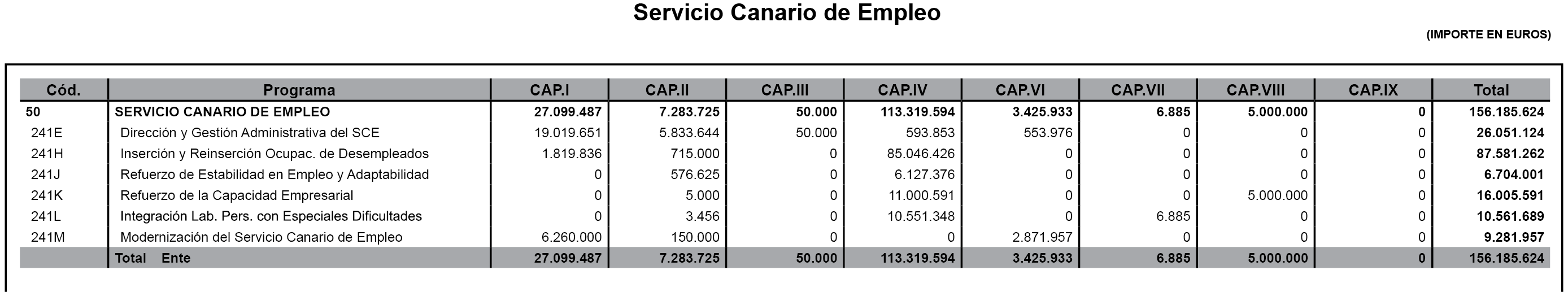 Servicio Canario de Empleo

(IMPORTE EN EUROS)

| Cód. | Programa | CAP.I | CAP.II | CAP.III | CAP.IV | CAP.VI | CAP.VII | CAP.VIII | CAP.IX | Total |
|---|---|---|---|---|---|---|---|---|---|---|
| 50 | SERVICIO CANARIO DE EMPLEO | 27.099.487 | 7.283.725 | 50.000 | 113.319.594 | 3.425.933 | 6.885 | 5.000.000 | 0 | 156.185.624 |
| 241E | Dirección y Gestión Administrativa del SCE | 19.019.651 | 5.833.644 | 50.000 | 593.853 | 553.976 | 0 | 0 | 0 | 26.051.124 |
| 241H | Inserción y Reinserción Ocupac. de Desempleados | 1.819.836 | 715.000 | 0 | 85.046.426 | 0 | 0 | 0 | 0 | 87.581.262 |
| 241J | Refuerzo de Estabilidad en Empleo y Adaptabilidad | 0 | 576.625 | 0 | 6.127.376 | 0 | 0 | 0 | 0 | 6.704.001 |
| 241K | Refuerzo de la Capacidad Empresarial | 0 | 5.000 | 0 | 11.000.591 | 0 | 0 | 5.000.000 | 0 | 16.005.591 |
| 241L | Integración Lab. Pers. con Especiales Dificultades | 0 | 3.456 | 0 | 10.551.348 | 0 | 6.885 | 0 | 0 | 10.561.689 |
| 241M | Modernización del Servicio Canario de Empleo | 6.260.000 | 150.000 | 0 | 0 | 2.871.957 | 0 | 0 | 0 | 9.281.957 |
| | Total Ente | 27.099.487 | 7.283.725 | 50.000 | 113.319.594 | 3.425.933 | 6.885 | 5.000.000 | 0 | 156.185.624 |